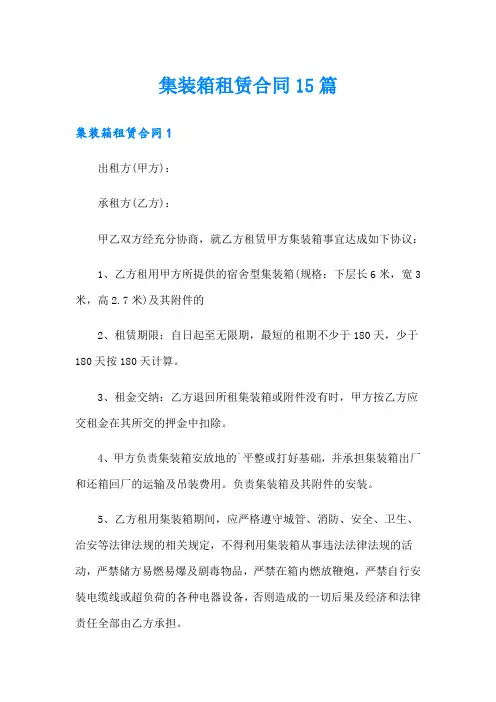 集装箱租赁合同15篇

集装箱租赁合同1

出租方(甲方)：

承租方(乙方)：

甲乙双方经充分协商，就乙方租赁甲方集装箱事宜达成如下协议：

1、乙方租用甲方所提供的宿舍型集装箱(规格：下层长6米，宽3米，高2.7米)及其附件的

2、租赁期限：自日起至无限期，最短的租期不少于180天，少于180天按180天计算。

3、租金交纳：乙方退回所租集装箱或附件没有时，甲方按乙方应交租金在其所交的押金中扣除。

4、甲方负责集装箱安放地的`平整或打好基础，并承担集装箱出厂和还箱回厂的运输及吊装费用。负责集装箱及其附件的安装。

5、乙方租用集装箱期间，应严格遵守城管、消防、安全、卫生、治安等法律法规的相关规定，不得利用集装箱从事违法法律法规的活动，严禁储方易燃易爆及剧毒物品，严禁在箱内燃放鞭炮，严禁自行安装电缆线或超负荷的各种电器设备，否则造成的一切后果及经济和法律责任全部由乙方承担。